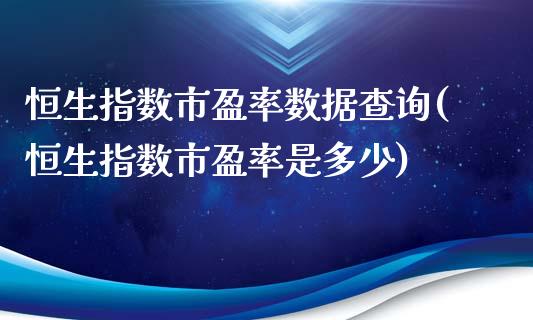 恒生指数市盈率数据查询(恒生指数市盈率是多少)